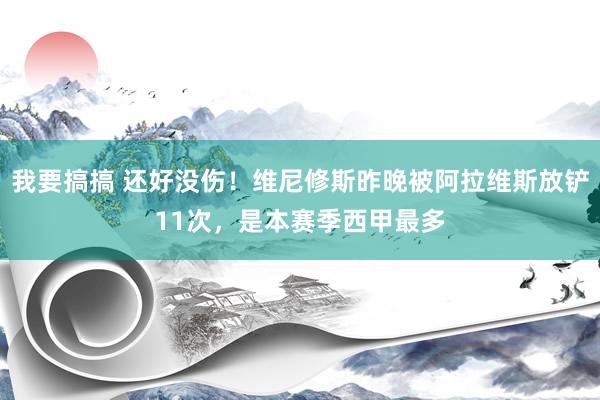 我要搞搞 还好没伤！维尼修斯昨晚被阿拉维斯放铲11次，是本赛季西甲最多